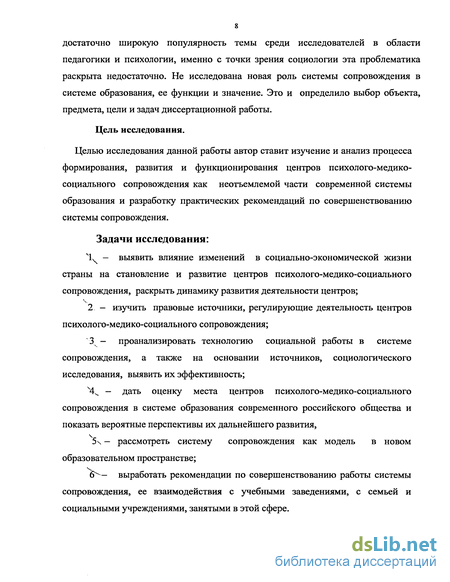 8

достаточно широкую популярность темы среди исследователей в области педагогики и психологии, именно с точки зрения социологии эта проблематика раскрыта недостаточно. Не исследована новая роль системы сопровождения в системе образования, ее функции и значение. Это и определило выбор объекта, предмета, цели и задач диссертационной работы.

Цель исследования.

Целью исследования данной работы автор ставит изучение и анализ процесса формирования, развития и функционирования центров психолого-медико-социального сопровождения как неотъемлемой части современной системы образования и разработку практических рекомендаций по совершенствованию системы сопровождения.

Задачи исследования:

1 – выявить влияние изменений в социально-экономической жизни страны на становление и развитие центров психолого-медико-социального сопровождения, раскрыть динамику развития деятельности центров;

2 – изучить правовые источники, регулирующие деятельность центров психолого-медико-социального сопровождения;

3 – проанализировать технологию социальной работы в системе сопровождения, а также на основании источников, социологического исследования, выявить их эффективность;

4 – дать оценку места центров психолого-медико-социального сопровождения в системе образования современного российского общества и показать вероятные перспективы их дальнейшего развития,

5 – рассмотреть систему сопровождения как модель в новом образовательном пространстве;

6 – выработать рекомендации по совершенствованию работы системы сопровождения, ее взаимодействия с учебными заведениями, с семьей и социальными учреждениями, занятыми в этой сфере.

dsLib.net
библиотека диссертаций